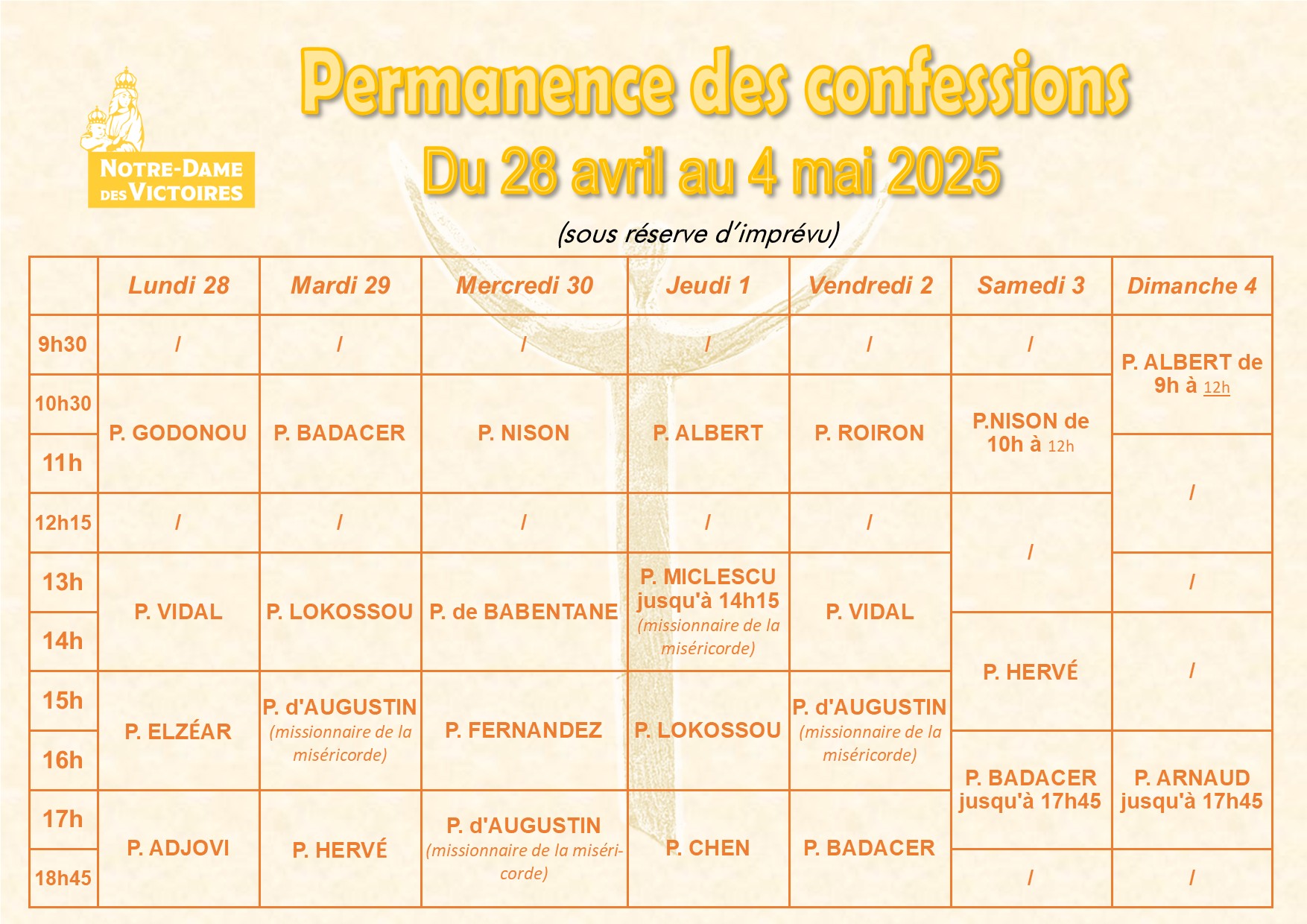 NOTRE-DAME DES VICTOIRES

Permanence des confessions
Du 28 avril au 4 mai 2025

(sous réserve d'imprévu)

| | Lundi 28 | Mardi 29 | Mercredi 30 | Jeudi 1 | Vendredi 2 | Samedi 3 | Dimanche 4 |
|---|---|---|---|---|---|---|---|
| 9h30 | / | / | / | / | / | / | P. ALBERT de 9h à 12h |
| 10h30 | P. GODONOU | P. BADACER | P. NISON | P. ALBERT | P. ROIRON | P.NISON de 10h à 12h | P. ALBERT de 9h à 12h |
| 11h | P. GODONOU | P. BADACER | P. NISON | P. ALBERT | P. ROIRON | P.NISON de 10h à 12h | / |
| 12h15 | / | / | / | / | / | / | / |
| 13h | P. VIDAL | P. LOKOSSOU | P. de BABENTANE | P. MICLESCU jusqu'à 14h15 (missionnaire de la miséricorde) | P. VIDAL | / | / |
| 14h | P. VIDAL | P. LOKOSSOU | P. de BABENTANE | P. MICLESCU jusqu'à 14h15 (missionnaire de la miséricorde) | P. VIDAL | P. HERVÉ | / |
| 15h | P. ELZÉAR | P. d'AUGUSTIN (missionnaire de la miséricorde) | P. FERNANDEZ | P. LOKOSSOU | P. d'AUGUSTIN (missionnaire de la miséricorde) | P. HERVÉ | / |
| 16h | P. ELZÉAR | P. d'AUGUSTIN (missionnaire de la miséricorde) | P. FERNANDEZ | P. LOKOSSOU | P. d'AUGUSTIN (missionnaire de la miséricorde) | P. BADACER jusqu'à 17h45 | P. ARNAUD jusqu'à 17h45 |
| 17h | P. ADJOVI | P. HERVÉ | P. d'AUGUSTIN (missionnaire de la miséricorde) | P. CHEN | P. BADACER | P. BADACER jusqu'à 17h45 | P. ARNAUD jusqu'à 17h45 |
| 18h45 | P. ADJOVI | P. HERVÉ | P. d'AUGUSTIN (missionnaire de la miséricorde) | P. CHEN | P. BADACER | / | / |